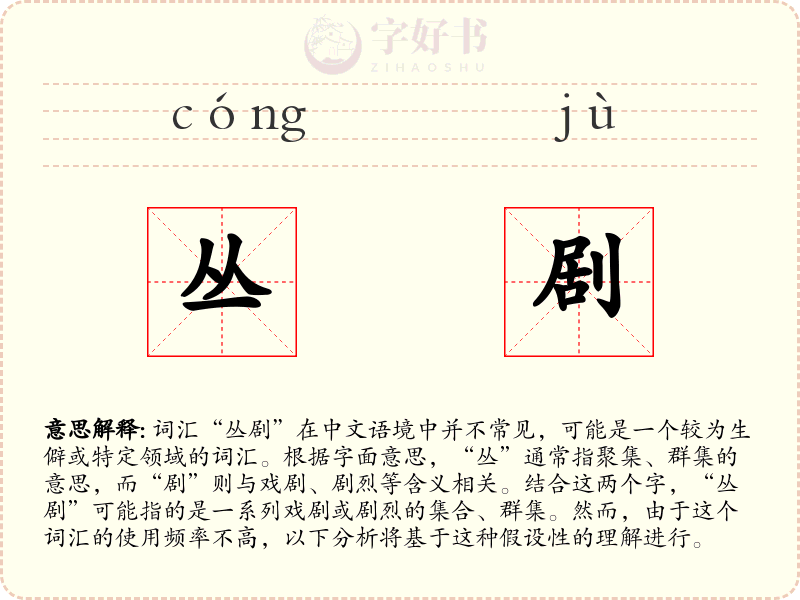 字好书
ZIHAOSHU

cóng jù

丛 剧

意思解释: 词汇“丛剧”在中文语境中并不常见，可能是一个较为生僻或特定领域的词汇。根据字面意思，“丛”通常指聚集、群集的意思，而“剧”则与戏剧、剧烈等含义相关。结合这两个字，“丛剧”可能指的是一系列戏剧或剧烈的集合、群集。然而，由于这个词汇的使用频率不高，以下分析将基于这种假设性的理解进行。